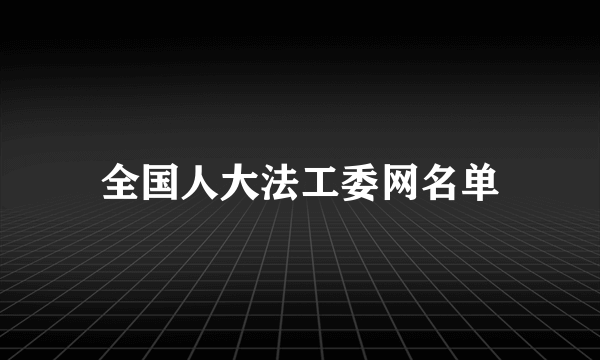 全国人大法工委网名单